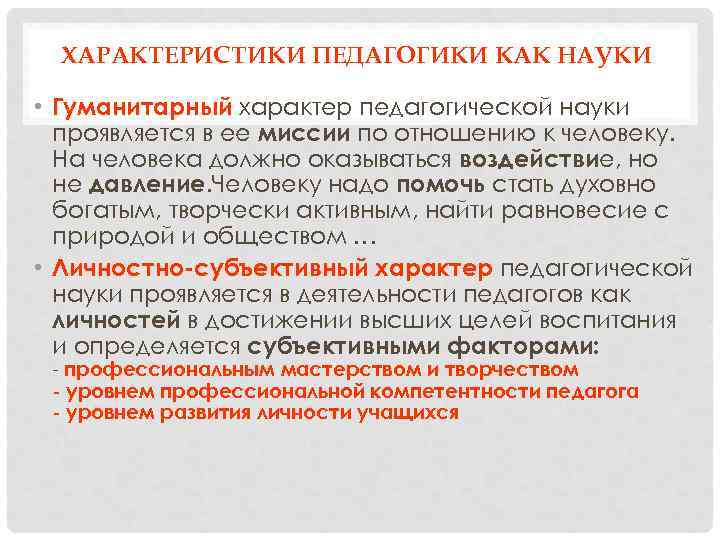 ХАРАКТЕРИСТИКИ ПЕДАГОГИКИ КАК НАУКИ

• Гуманитарный характер педагогической науки проявляется в ее миссии по отношению к человеку. На человека должно оказываться воздействие, но не давление.Человеку надо помочь стать духовно богатым, творчески активным, найти равновесие с природой и обществом …

• Личностно-субъективный характер педагогической науки проявляется в деятельности педагогов как личностей в достижении высших целей воспитания и определяется субъективными факторами:
- профессиональным мастерством и творчеством
- уровнем профессиональной компетентности педагога
- уровнем развития личности учащихся